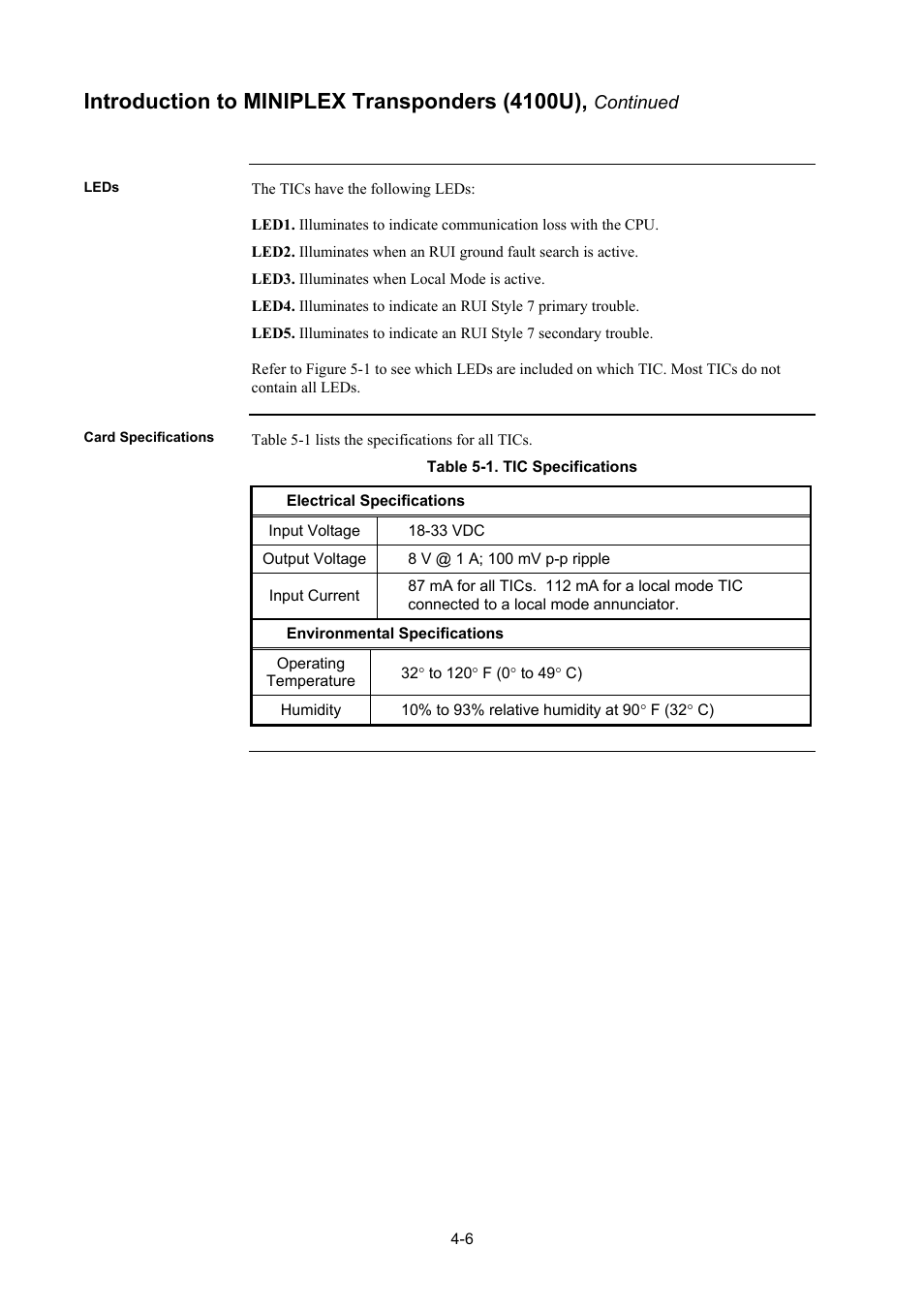 Introduction to MINIPLEX Transponders (4100U), Continued

LEDs

The TICs have the following LEDs:

LED1. Illuminates to indicate communication loss with the CPU.

LED2. Illuminates when an RUI ground fault search is active.

LED3. Illuminates when Local Mode is active.

LED4. Illuminates to indicate an RUI Style 7 primary trouble.

LED5. Illuminates to indicate an RUI Style 7 secondary trouble.

Refer to Figure 5-1 to see which LEDs are included on which TIC. Most TICs do not contain all LEDs.

Card Specifications

Table 5-1 lists the specifications for all TICs.

Table 5-1. TIC Specifications

| Electrical Specifications | |
|---|---|
| Input Voltage | 18-33 VDC |
| Output Voltage | 8 V @ 1 A; 100 mV p-p ripple |
| Input Current | 87 mA for all TICs. 112 mA for a local mode TIC connected to a local mode annunciator. |
| Environmental Specifications | |
| Operating Temperature | 32° to 120° F (0° to 49° C) |
| Humidity | 10% to 93% relative humidity at 90° F (32° C) |

4-6